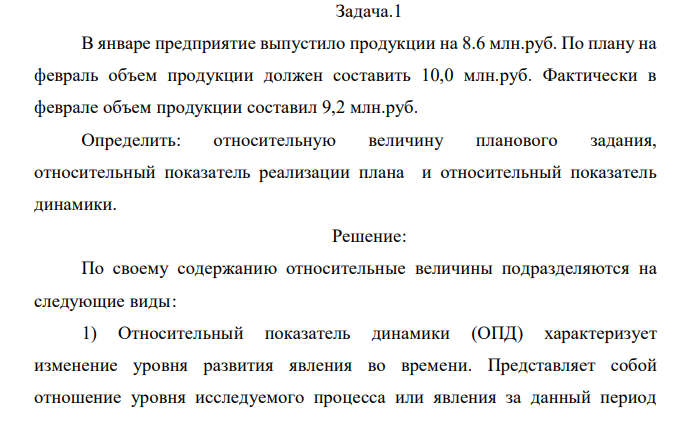 Задача.1

В январе предприятие выпустило продукции на 8.6 млн.руб. По плану на февраль объем продукции должен составить 10,0 млн.руб. Фактически в феврале объем продукции составил 9,2 млн.руб.

Определить: относительную величину планового задания, относительный показатель реализации плана и относительный показатель динамики.

Решение:

По своему содержанию относительные величины подразделяются на следующие виды:

1) Относительный показатель динамики (ОПД) характеризует изменение уровня развития явления во времени. Представляет собой отношение уровня исследуемого процесса или явления за данный период